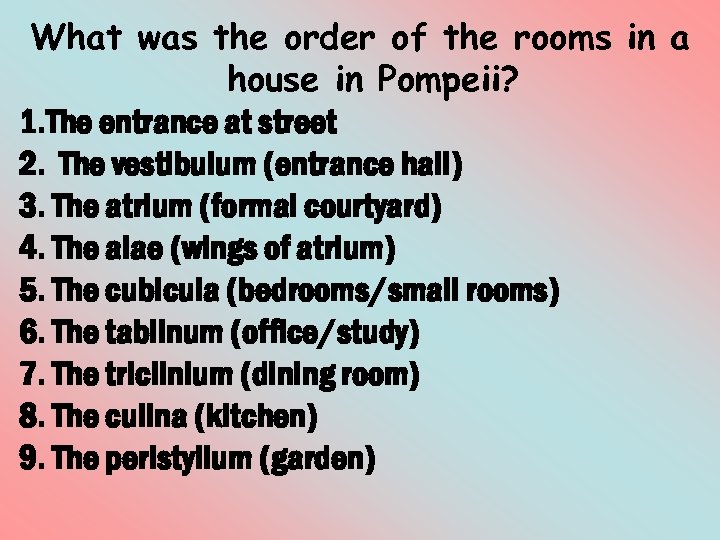 What was the order of the rooms in a house in Pompeii?

1.The entrance at street
2. The vestibulum (entrance hall)
3. The atrium (formal courtyard)
4. The alae (wings of atrium)
5. The cubicula (bedrooms/small rooms)
6. The tablinum (office/study)
7. The triclinium (dining room)
8. The culina (kitchen)
9. The peristylium (garden)